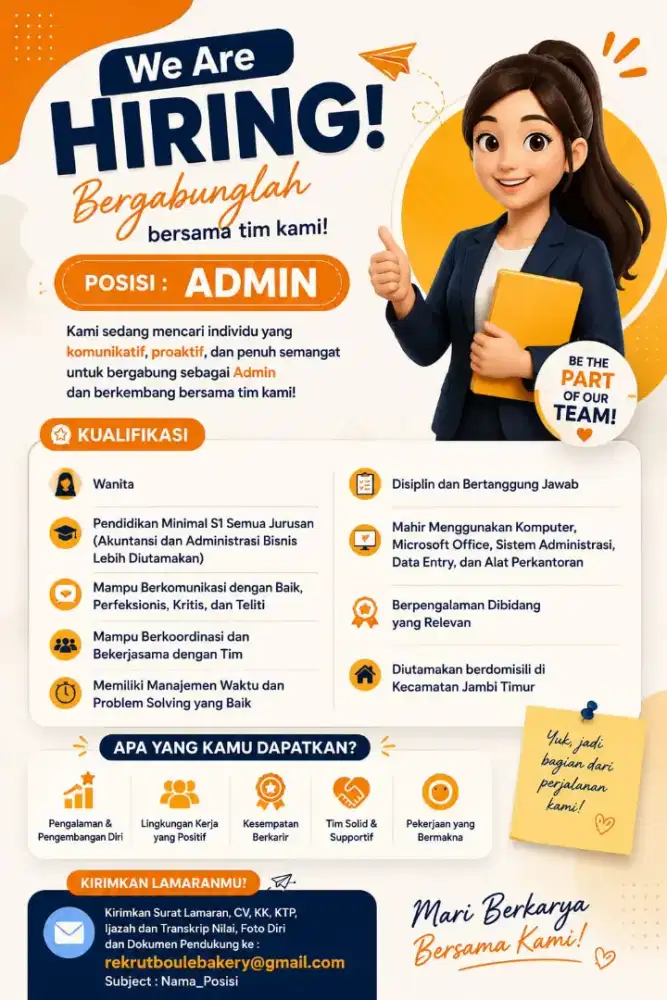 We Are
HIRING!
Bergabunglah
bersama tim kami!

POSISI : ADMIN

Kami sedang mencari individu yang komunikatif, proaktif, dan penuh semangat untuk bergabung sebagai Admin dan berkembang bersama tim kami!

BE THE PART OF OUR TEAM!

KUALIFIKASI

Wanita

Pendidikan Minimal S1 Semua Jurusan (Akuntansi dan Administrasi Bisnis Lebih Diutamakan)

Mampu Berkomunikasi dengan Baik, Perfeksionis, Kritis, dan Teliti

Mampu Berkoordinasi dan Bekerjasama dengan Tim

Memiliki Manajemen Waktu dan Problem Solving yang Baik

Disiplin dan Bertanggung Jawab

Mahir Menggunakan Komputer, Microsoft Office, Sistem Administrasi, Data Entry, dan Alat Perkantoran

Berpengalaman Dibidang yang Relevan

Diutamakan berdomisili di Kecamatan Jambi Timur

APA YANG KAMU DAPATKAN?

Pengalaman & Pengembangan Diri

Lingkungan Kerja yang Positif

Kesempatan Berkarir

Tim Solid & Supportif

Pekerjaan yang Bermakna

Yuk, jadi bagian dari perjalanan kami!

KIRIMKAN LAMARANMU!

Kirimkan Surat Lamaran, CV, KK, KTP, Ijazah dan Transkrip Nilai, Foto Diri dan Dokumen Pendukung ke :
rekrutboulebakery@gmail.com
Subject : Nama_Posisi

Mari Berkarya
Bersama Kami!